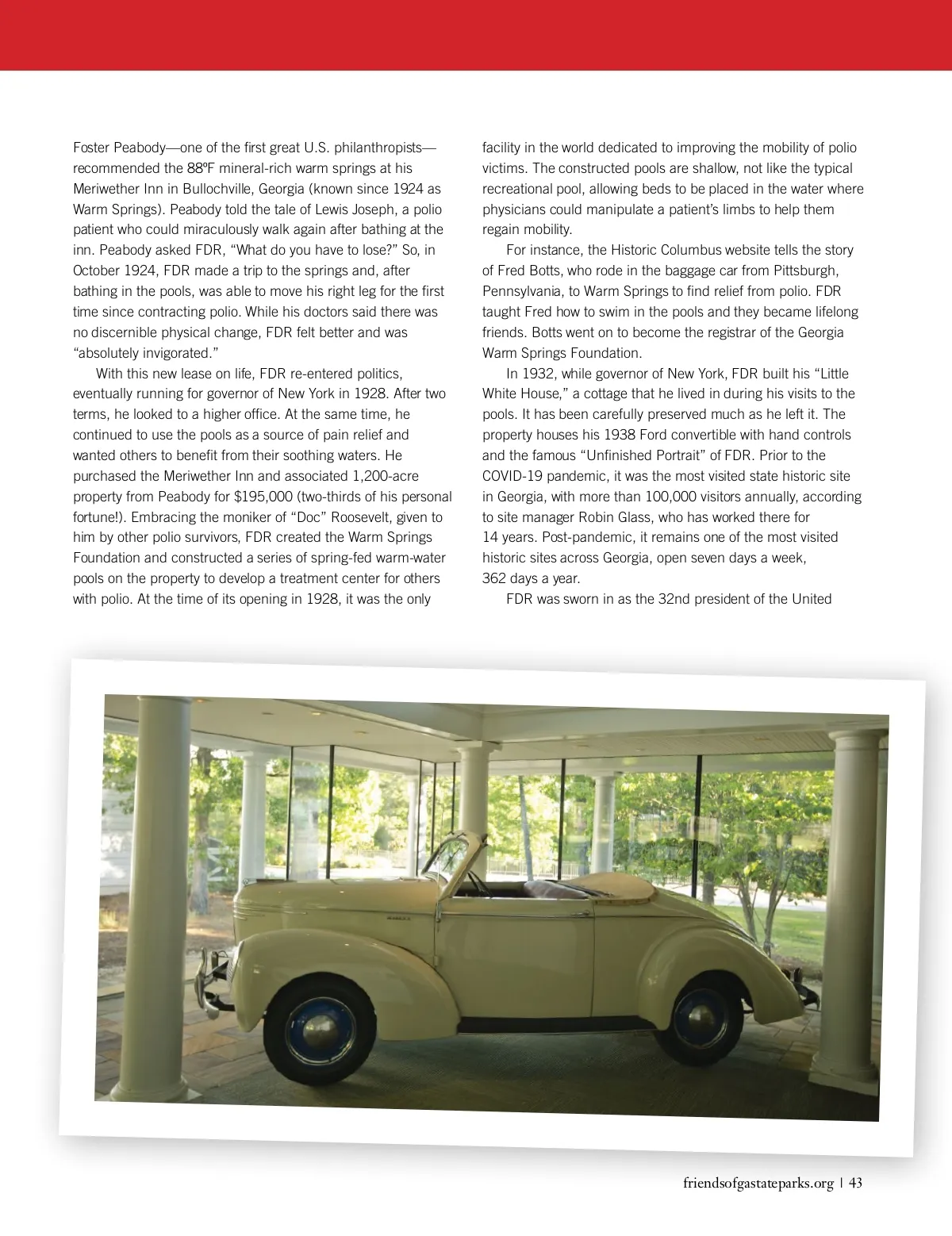 Foster Peabody—one of the first great U.S. philanthropists—recommended the 88ºF mineral-rich warm springs at his Meriwether Inn in Bullochville, Georgia (known since 1924 as Warm Springs). Peabody told the tale of Lewis Joseph, a polio patient who could miraculously walk again after bathing at the inn. Peabody asked FDR, "What do you have to lose?" So, in October 1924, FDR made a trip to the springs and, after bathing in the pools, was able to move his right leg for the first time since contracting polio. While his doctors said there was no discernible physical change, FDR felt better and was "absolutely invigorated."

With this new lease on life, FDR re-entered politics, eventually running for governor of New York in 1928. After two terms, he looked to a higher office. At the same time, he continued to use the pools as a source of pain relief and wanted others to benefit from their soothing waters. He purchased the Meriwether Inn and associated 1,200-acre property from Peabody for $195,000 (two-thirds of his personal fortune!). Embracing the moniker of "Doc" Roosevelt, given to him by other polio survivors, FDR created the Warm Springs Foundation and constructed a series of spring-fed warm-water pools on the property to develop a treatment center for others with polio. At the time of its opening in 1928, it was the only facility in the world dedicated to improving the mobility of polio victims. The constructed pools are shallow, not like the typical recreational pool, allowing beds to be placed in the water where physicians could manipulate a patient's limbs to help them regain mobility.

For instance, the Historic Columbus website tells the story of Fred Botts, who rode in the baggage car from Pittsburgh, Pennsylvania, to Warm Springs to find relief from polio. FDR taught Fred how to swim in the pools and they became lifelong friends. Botts went on to become the registrar of the Georgia Warm Springs Foundation.

In 1932, while governor of New York, FDR built his "Little White House," a cottage that he lived in during his visits to the pools. It has been carefully preserved much as he left it. The property houses his 1938 Ford convertible with hand controls and the famous "Unfinished Portrait" of FDR. Prior to the COVID-19 pandemic, it was the most visited state historic site in Georgia, with more than 100,000 visitors annually, according to site manager Robin Glass, who has worked there for 14 years. Post-pandemic, it remains one of the most visited historic sites across Georgia, open seven days a week, 362 days a year.

FDR was sworn in as the 32nd president of the United

friendsofgastateparks.org | 43